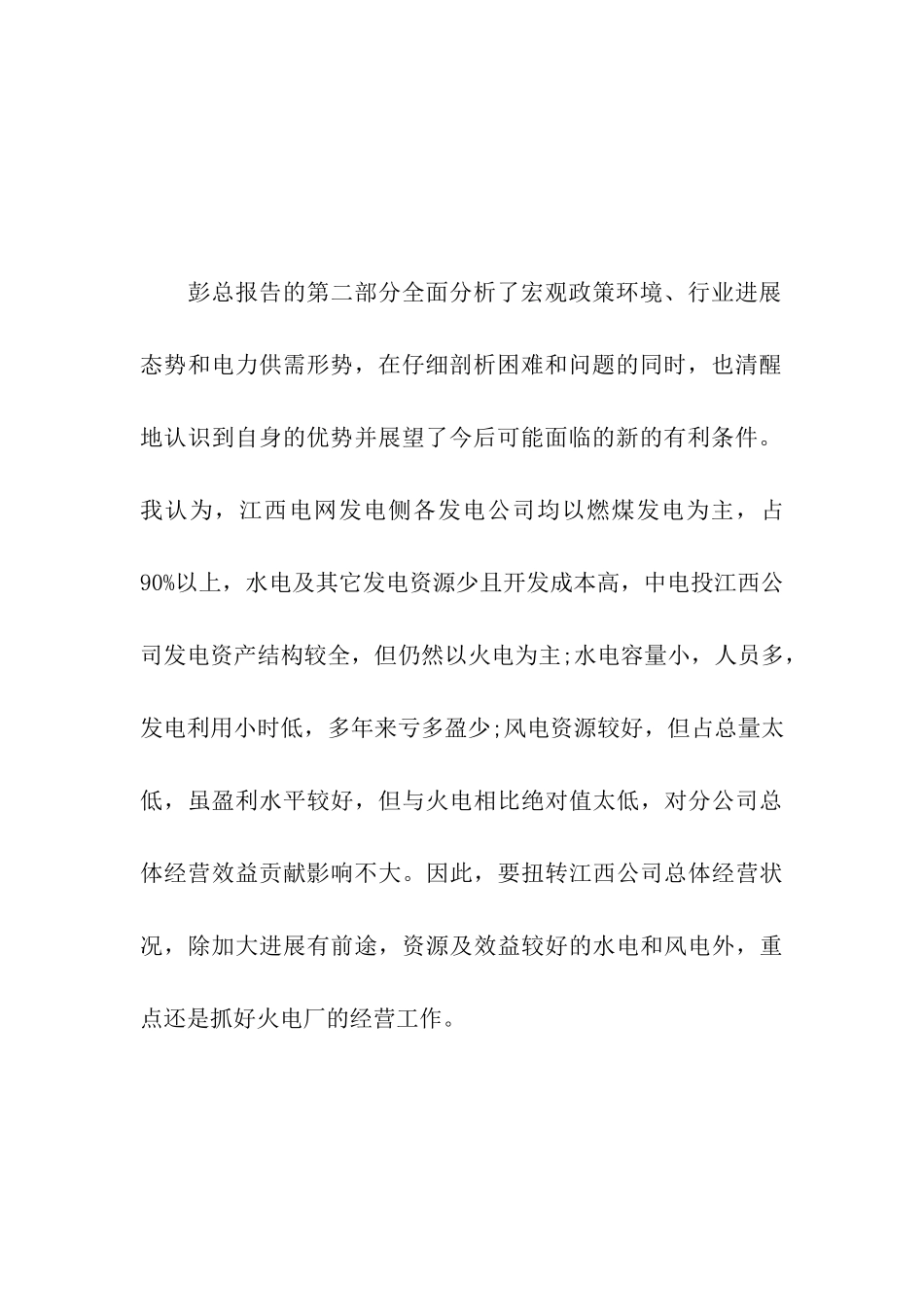 彭总报告的第二部分全面分析了宏观政策环境、行业进展态势和电力供需形势，在仔细剖析困难和问题的同时，也清醒地认识到自身的优势并展望了今后可能面临的新的有利条件。我认为，江西电网发电侧各发电公司均以燃煤发电为主，占90%以上，水电及其它发电资源少且开发成本高，中电投江西公司发电资产结构较全，但仍然以火电为主;水电容量小，人员多，发电利用小时低，多年来亏多盈少;风电资源较好，但占总量太低，虽盈利水平较好，但与火电相比绝对值太低，对分公司总体经营效益贡献影响不大。因此，要扭转江西公司总体经营状况，除加大进展有前途，资源及效益较好的水电和风电外，重点还是抓好火电厂的经营工作。